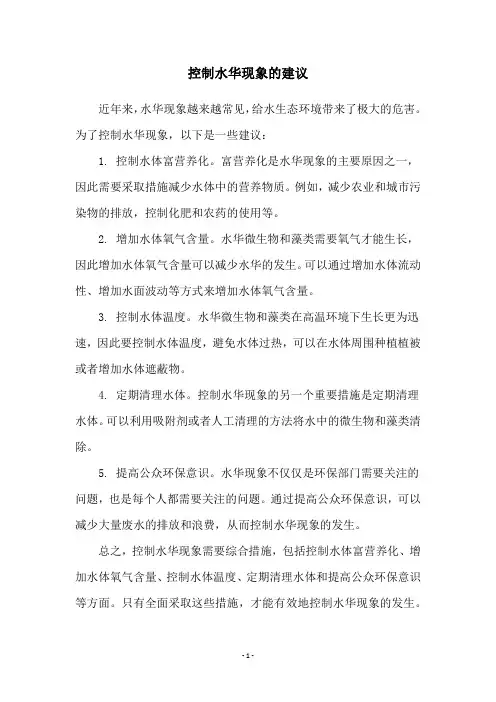 控制水华现象的建议

近年来，水华现象越来越常见，给水生态环境带来了极大的危害。为了控制水华现象，以下是一些建议：

1. 控制水体富营养化。富营养化是水华现象的主要原因之一，因此需要采取措施减少水体中的营养物质。例如，减少农业和城市污染物的排放，控制化肥和农药的使用等。

2. 增加水体氧气含量。水华微生物和藻类需要氧气才能生长，因此增加水体氧气含量可以减少水华的发生。可以通过增加水体流动性、增加水面波动等方式来增加水体氧气含量。

3. 控制水体温度。水华微生物和藻类在高温环境下生长更为迅速，因此要控制水体温度，避免水体过热，可以在水体周围种植植被或者增加水体遮蔽物。

4. 定期清理水体。控制水华现象的另一个重要措施是定期清理水体。可以利用吸附剂或者人工清理的方法将水中的微生物和藻类清除。

5. 提高公众环保意识。水华现象不仅仅是环保部门需要关注的问题，也是每个人都需要关注的问题。通过提高公众环保意识，可以减少大量废水的排放和浪费，从而控制水华现象的发生。

总之，控制水华现象需要综合措施，包括控制水体富营养化、增加水体氧气含量、控制水体温度、定期清理水体和提高公众环保意识等方面。只有全面采取这些措施，才能有效地控制水华现象的发生。

- 1 -